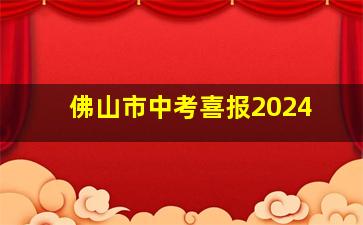 佛山市中考喜报2024